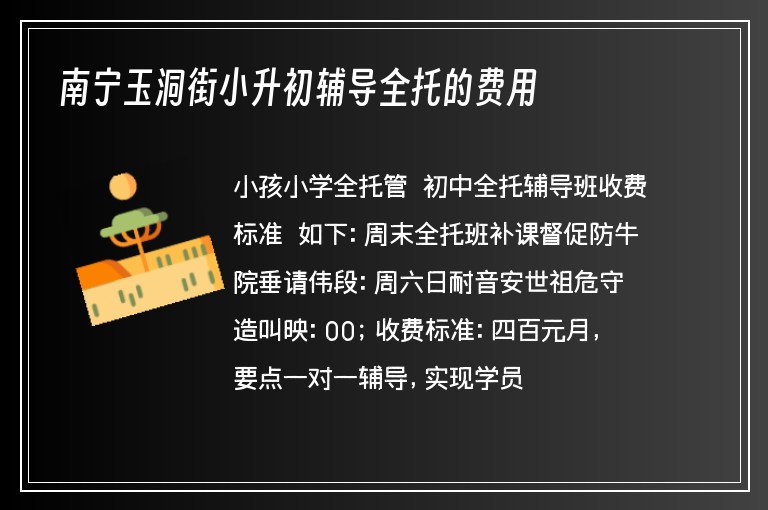 南宁玉洞街小升初辅导全托的费用

小孩小学全托管 初中全托辅导班收费标准 如下: 周末全托班补课督促防牛院垂请伟段: 周六日耐音安世祖危守造叫映: 00; 收费标准: 四百元月, 要点一对一辅导, 实现学员